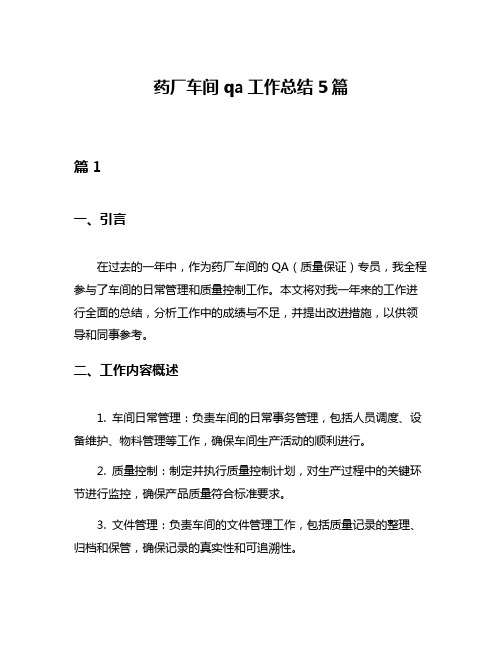 药厂车间 qa 工作总结 5 篇

篇 1

一、引言

在过去的一年中，作为药厂车间的 QA（质量保证）专员，我全程参与了车间的日常管理和质量控制工作。本文将对我一年来的工作进行全面的总结，分析工作中的成绩与不足，并提出改进措施，以供领导和同事参考。

二、工作内容概述

1. 车间日常管理：负责车间的日常事务管理，包括人员调度、设备维护、物料管理等工作，确保车间生产活动的顺利进行。

2. 质量控制：制定并执行质量控制计划，对生产过程中的关键环节进行监控，确保产品质量符合标准要求。

3. 文件管理：负责车间的文件管理工作，包括质量记录的整理、归档和保管，确保记录的真实性和可追溯性。